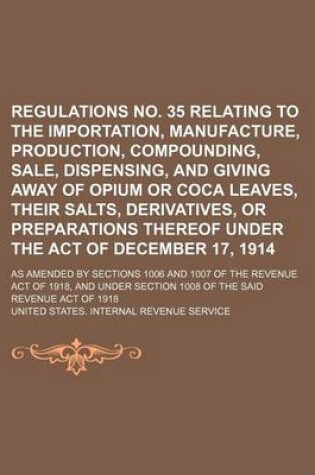 REGULATIONS NO. 35 RELATING TO THE IMPORTATION, MANUFACTURE, PRODUCTION, COMPOUNDING, SALE, DISPENSING, AND GIVING AWAY OF OPIUM OR COCA LEAVES, THEIR SALTS, DERIVATIVES, OR PREPARATIONS THEREOF UNDER THE ACT OF DECEMBER 17, 1914

AS AMENDED BY SECTIONS 1006 AND 1007 OF THE REVENUE ACT OF 1918, AND UNDER SECTION 1008 OF THE SAID REVENUE ACT OF 1918

UNITED STATES. INTERNAL REVENUE SERVICE